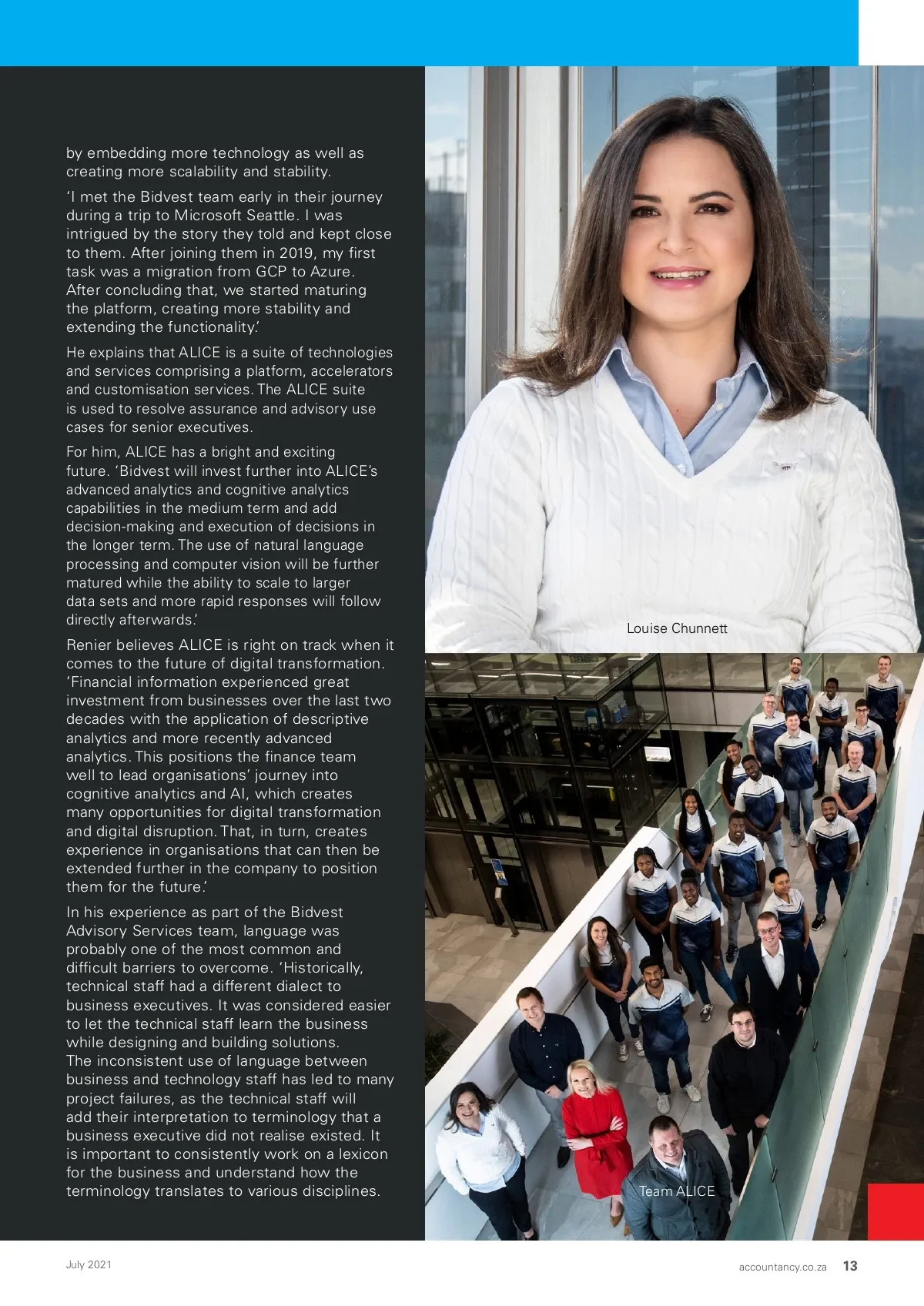 by embedding more technology as well as creating more scalability and stability.

'I met the Bidvest team early in their journey during a trip to Microsoft Seattle. I was intrigued by the story they told and kept close to them. After joining them in 2019, my first task was a migration from GCP to Azure. After concluding that, we started maturing the platform, creating more stability and extending the functionality.'

He explains that ALICE is a suite of technologies and services comprising a platform, accelerators and customisation services. The ALICE suite is used to resolve assurance and advisory use cases for senior executives.

For him, ALICE has a bright and exciting future. 'Bidvest will invest further into ALICE's advanced analytics and cognitive analytics capabilities in the medium term and add decision-making and execution of decisions in the longer term. The use of natural language processing and computer vision will be further matured while the ability to scale to larger data sets and more rapid responses will follow directly afterwards.'

Renier believes ALICE is right on track when it comes to the future of digital transformation. 'Financial information experienced great investment from businesses over the last two decades with the application of descriptive analytics and more recently advanced analytics. This positions the finance team well to lead organisations' journey into cognitive analytics and AI, which creates many opportunities for digital transformation and digital disruption. That, in turn, creates experience in organisations that can then be extended further in the company to position them for the future.'

In his experience as part of the Bidvest Advisory Services team, language was probably one of the most common and difficult barriers to overcome. 'Historically, technical staff had a different dialect to business executives. It was considered easier to let the technical staff learn the business while designing and building solutions. The inconsistent use of language between business and technology staff has led to many project failures, as the technical staff will add their interpretation to terminology that a business executive did not realise existed. It is important to consistently work on a lexicon for the business and understand how the terminology translates to various disciplines.

Louise Chunnett

Team ALICE

July 2021

accountancy.co.za 13